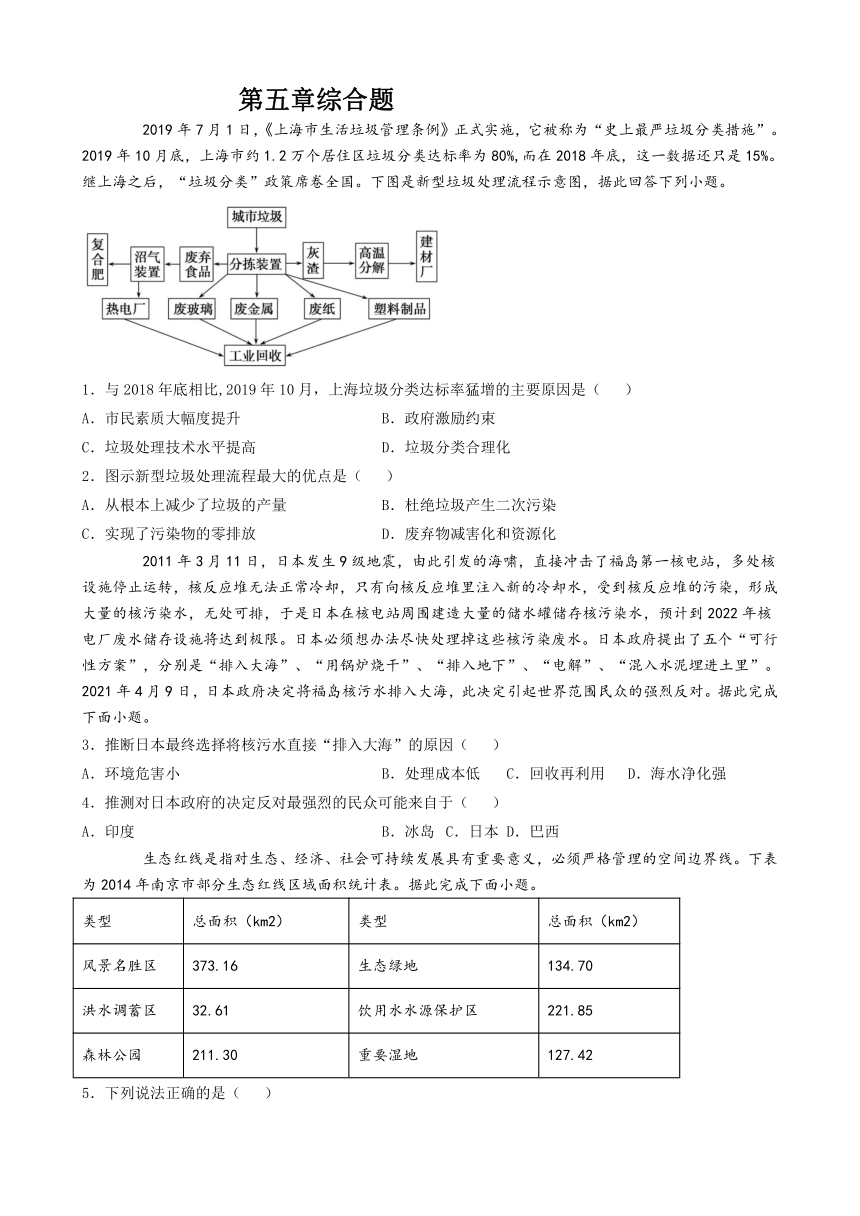 第五章综合题

2019 年 7 月 1 日，《上海市生活垃圾管理条例》正式实施，它被称为“史上最严垃圾分类措施”。2019 年 10 月底，上海市约 1.2 万个居住区垃圾分类达标率为 80%，而在 2018 年底，这一数据还只是 15%。继上海之后，“垃圾分类”政策席卷全国。下图是新型垃圾处理流程示意图，据此回答下列小题。

城市垃圾
复合肥
沼气装置
废弃食品
分拣装置
灰渣
高温分解
建材厂
热电厂
废玻璃
废金属
废纸
塑料制品
工业回收

1．与 2018 年底相比,2019 年 10 月，上海垃圾分类达标率猛增的主要原因是（　　）
A．市民素质大幅度提升　　B．政府激励约束
C．垃圾处理技术水平提高　　D．垃圾分类合理化
2．图示新型垃圾处理流程最大的优点是（　　）
A．从根本上减少了垃圾的产量　　B．杜绝垃圾产生二次污染
C．实现了污染物的零排放　　D．废弃物减害化和资源化

2011 年 3 月 11 日，日本发生 9 级地震，由此引发的海啸，直接冲击了福岛第一核电站，多处核设施停止运转，核反应堆无法正常冷却，只有向核反应堆里注入新的冷却水，受到核反应堆的污染，形成大量的核污染水，无处可排，于是日本在核电站周围建造大量的储水罐储存核污染水，预计到 2022 年核电厂废水储存设施将达到极限。日本必须想办法尽快处理掉这些核污染废水。日本政府提出了五个“可行性方案”，分别是“排入大海”、“用锅炉烧干”、“排入地下”、“电解”、“混入水泥埋进土里”。2021 年 4 月 9 日，日本政府决定将福岛核污水排入大海，此决定引起世界范围民众的强烈反对。据此完成下面小题。
3．推断日本最终选择将核污水直接“排入大海”的原因（　　）
A．环境危害小　　B．处理成本低　C．回收再利用　D．海水净化强
4．推测对日本政府的决定反对最强烈的民众可能来自于（　　）
A．印度　　B．冰岛　C．日本　D．巴西

生态红线是指对生态、经济、社会可持续发展具有重要意义，必须严格管理的空间边界线。下表为 2014 年南京市部分生态红线区域面积统计表。据此完成下面小题。

| 类型 | 总面积（km2） | 类型 | 总面积（km2） |
|---|---|---|---|
| 风景名胜区 | 373.16 | 生态绿地 | 134.70 |
| 洪水调蓄区 | 32.61 | 饮用水水源保护区 | 221.85 |
| 森林公园 | 211.30 | 重要湿地 | 127.42 |

5．下列说法正确的是（　　）